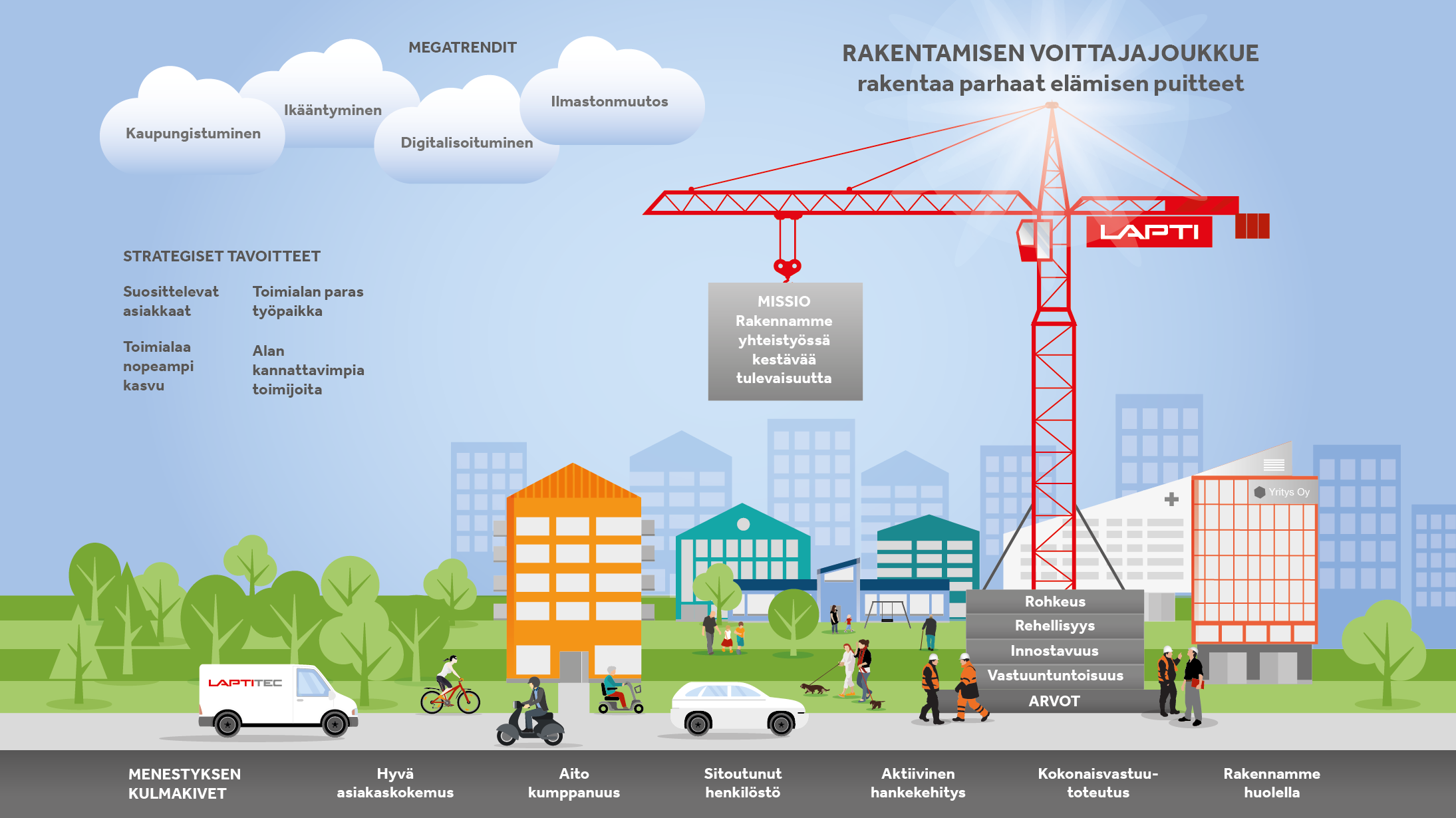 MEGATRENDIT

Kaupungistuminen

Ikääntyminen

Digitalisoituminen

Ilmastonmuutos

RAKENTAMISEN VOITTAJAJOUKKUE
rakentaa parhaat elämisen puitteet

LAPTI

STRATEGISET TAVOITTEET

Suosittelevat asiakkaat

Toimialan paras työpaikka

Toimialaa nopeampi kasvu

Alan kannattavimpia toimijoita

MISSIO
Rakennamme yhteistyössä kestävää tulevaisuutta

Yritys Oy

Rohkeus
Rehellisyys
Innostavuus
Vastuuntuntoisuus
ARVOT

LAPTITEC

MENESTYKSEN KULMAKIVET

Hyvä asiakaskokemus

Aito kumppanuus

Sitoutunut henkilöstö

Aktiivinen hankekehitys

Kokonaisvastuutoteutus

Rakennamme huolella